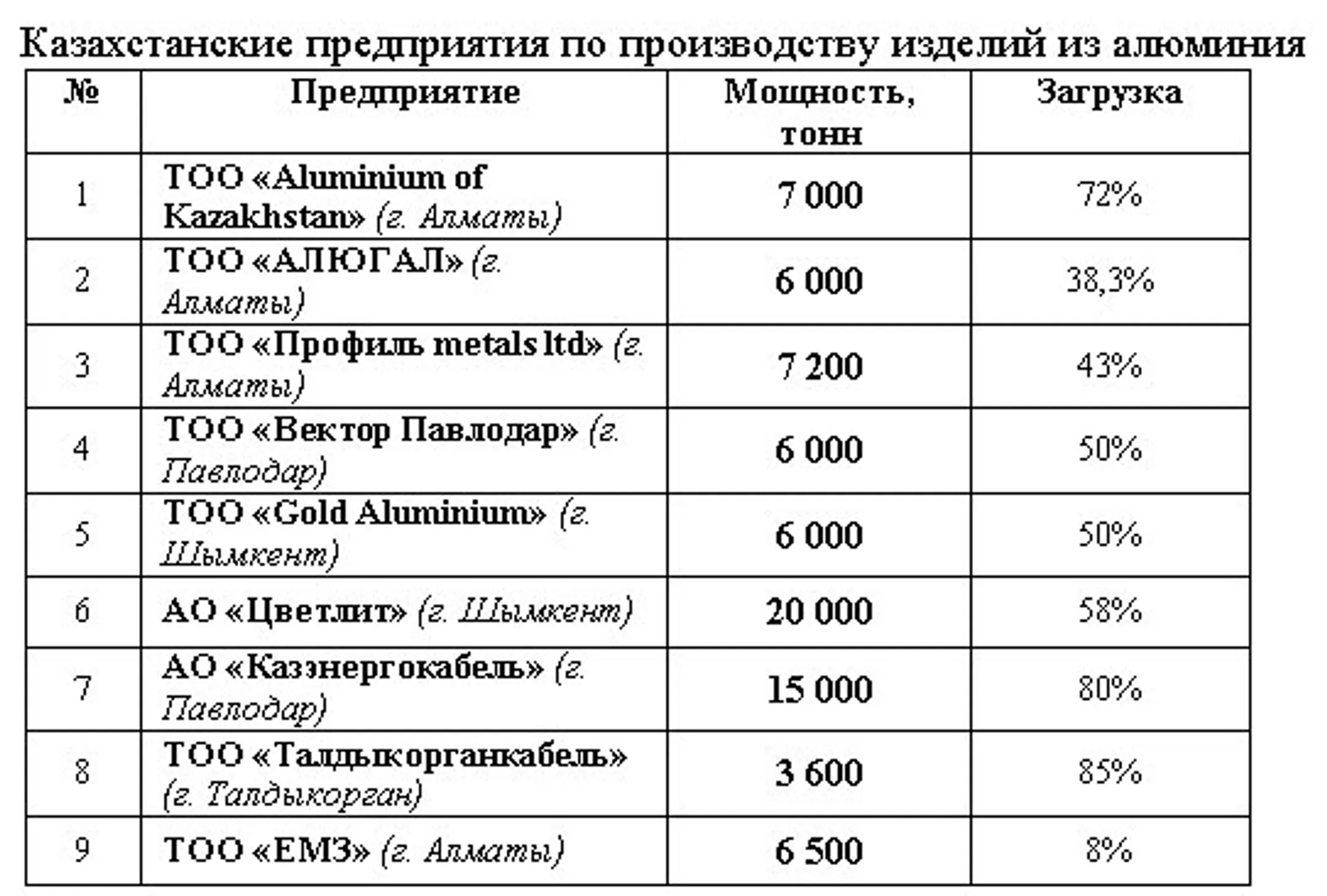 Казахстанские предприятия по производству изделий из алюминия

| № | Предприятие | Мощность, тонн | Загрузка |
|---|---|---|---|
| 1 | ТОО «Aluminium of Kazakhstan» (г. Алматы) | 7 000 | 72% |
| 2 | ТОО «АЛЮГАЛ» (г. Алматы) | 6 000 | 38,3% |
| 3 | ТОО «Профиль metals ltd» (г. Алматы) | 7 200 | 43% |
| 4 | ТОО «Вектор Павлодар» (г. Павлодар) | 6 000 | 50% |
| 5 | ТОО «Gold Aluminium» (г. Шымкент) | 6 000 | 50% |
| 6 | АО «Цветлит» (г. Шымкент) | 20 000 | 58% |
| 7 | АО «Казэнергокабель» (г. Павлодар) | 15 000 | 80% |
| 8 | ТОО «Талдыкорганкабель» (г. Талдыкорган) | 3 600 | 85% |
| 9 | ТОО «ЕМЗ» (г. Алматы) | 6 500 | 8% |